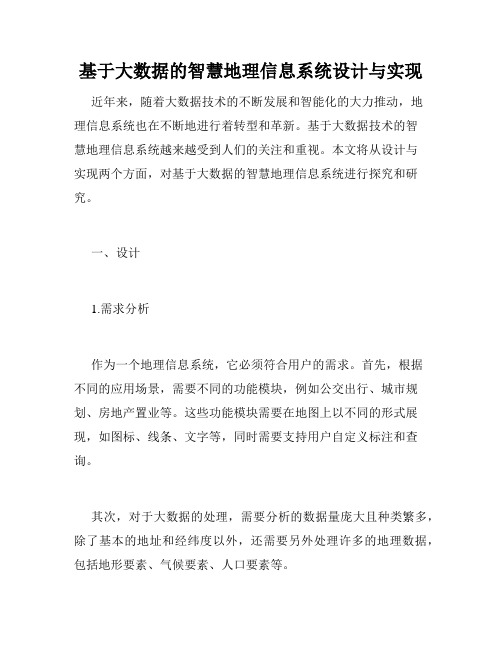 基于大数据的智慧地理信息系统设计与实现

近年来，随着大数据技术的不断发展和智能化的大力推动，地理信息系统也在不断地进行着转型和革新。基于大数据技术的智慧地理信息系统越来越受到人们的关注和重视。本文将从设计与实现两个方面，对基于大数据的智慧地理信息系统进行探究和研究。

一、设计

1.需求分析

作为一个地理信息系统，它必须符合用户的需求。首先，根据不同的应用场景，需要不同的功能模块，例如公交出行、城市规划、房地产置业等。这些功能模块需要在地图上以不同的形式展现，如图标、线条、文字等，同时需要支持用户自定义标注和查询。

其次，对于大数据的处理，需要分析的数据量庞大且种类繁多，除了基本的地址和经纬度以外，还需要另外处理许多的地理数据，包括地形要素、气候要素、人口要素等。